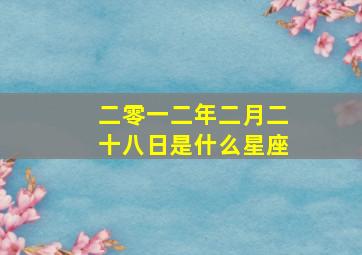 二零一二年二月二十八日是什么星座